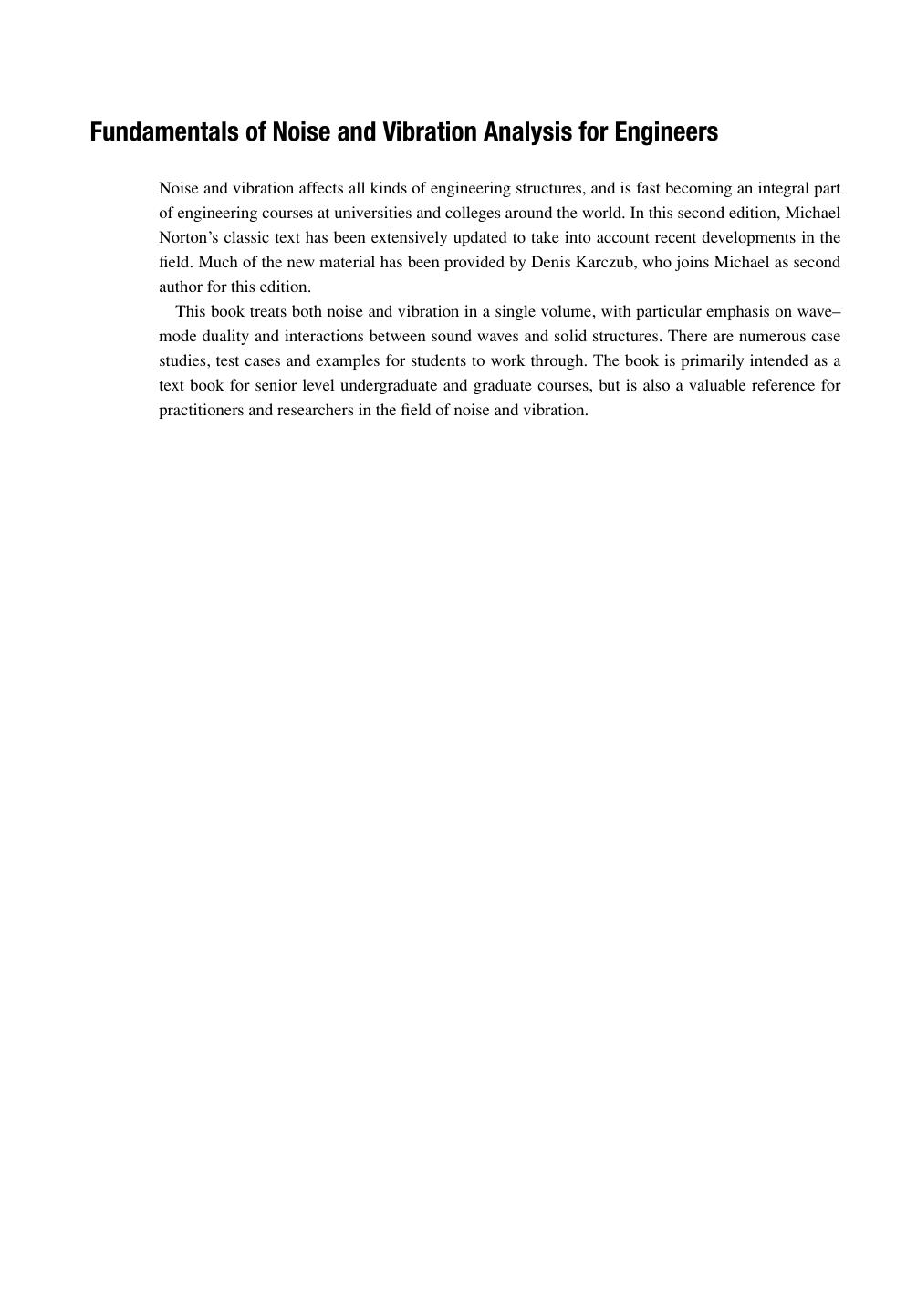 Fundamentals of Noise and Vibration Analysis for Engineers

Noise and vibration affects all kinds of engineering structures, and is fast becoming an integral part of engineering courses at universities and colleges around the world. In this second edition, Michael Norton's classic text has been extensively updated to take into account recent developments in the field. Much of the new material has been provided by Denis Karczub, who joins Michael as second author for this edition.

This book treats both noise and vibration in a single volume, with particular emphasis on wave–mode duality and interactions between sound waves and solid structures. There are numerous case studies, test cases and examples for students to work through. The book is primarily intended as a text book for senior level undergraduate and graduate courses, but is also a valuable reference for practitioners and researchers in the field of noise and vibration.